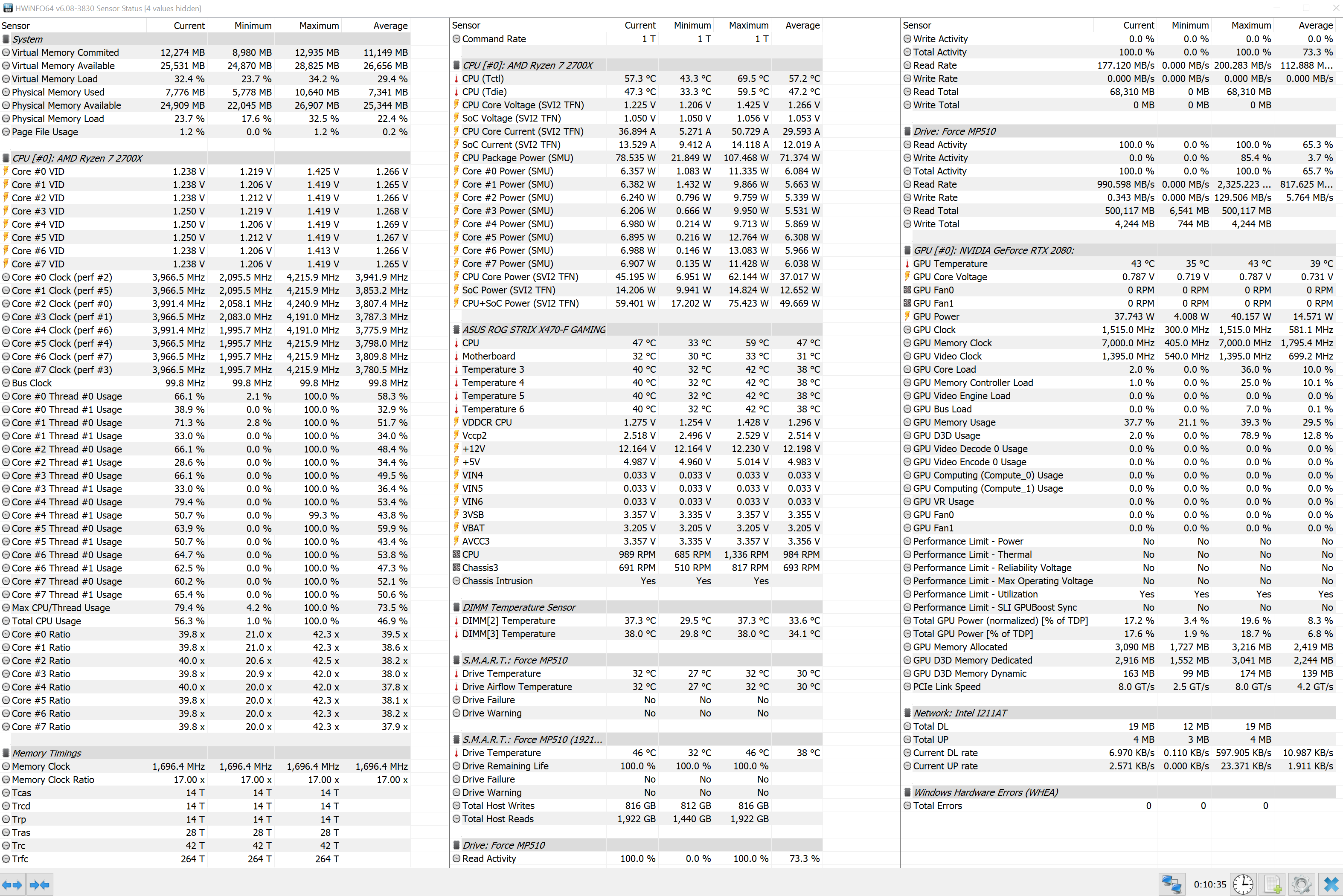 HWiNFO64 v6.08-3830 Sensor Status [4 values hidden]

| Sensor | Current | Minimum | Maximum | Average |
|---|---|---|---|---|
| System | | | | |
| Virtual Memory Commited | 12,274 MB | 8,980 MB | 12,935 MB | 11,149 MB |
| Virtual Memory Available | 25,531 MB | 24,870 MB | 28,825 MB | 26,656 MB |
| Virtual Memory Load | 32.4 % | 23.7 % | 34.2 % | 29.4 % |
| Physical Memory Used | 7,776 MB | 5,778 MB | 10,640 MB | 7,341 MB |
| Physical Memory Available | 24,909 MB | 22,045 MB | 26,907 MB | 25,344 MB |
| Physical Memory Load | 23.7 % | 17.6 % | 32.5 % | 22.4 % |
| Page File Usage | 1.2 % | 0.0 % | 1.2 % | 0.2 % |
| CPU [#0]: AMD Ryzen 7 2700X | | | | |
| Core #0 VID | 1.238 V | 1.219 V | 1.425 V | 1.266 V |
| Core #1 VID | 1.238 V | 1.206 V | 1.419 V | 1.265 V |
| Core #2 VID | 1.238 V | 1.212 V | 1.419 V | 1.266 V |
| Core #3 VID | 1.250 V | 1.219 V | 1.419 V | 1.268 V |
| Core #4 VID | 1.250 V | 1.206 V | 1.419 V | 1.269 V |
| Core #5 VID | 1.250 V | 1.212 V | 1.419 V | 1.267 V |
| Core #6 VID | 1.238 V | 1.206 V | 1.413 V | 1.266 V |
| Core #7 VID | 1.238 V | 1.206 V | 1.419 V | 1.265 V |
| Core #0 Clock (perf #2) | 3,966.5 MHz | 2,095.5 MHz | 4,215.9 MHz | 3,941.9 MHz |
| Core #1 Clock (perf #5) | 3,966.5 MHz | 2,095.5 MHz | 4,215.9 MHz | 3,853.2 MHz |
| Core #2 Clock (perf #0) | 3,991.4 MHz | 2,058.1 MHz | 4,240.9 MHz | 3,807.4 MHz |
| Core #3 Clock (perf #1) | 3,966.5 MHz | 2,083.0 MHz | 4,191.0 MHz | 3,787.3 MHz |
| Core #4 Clock (perf #6) | 3,991.4 MHz | 1,995.7 MHz | 4,191.0 MHz | 3,775.9 MHz |
| Core #5 Clock (perf #4) | 3,966.5 MHz | 1,995.7 MHz | 4,215.9 MHz | 3,798.0 MHz |
| Core #6 Clock (perf #7) | 3,966.5 MHz | 1,995.7 MHz | 4,215.9 MHz | 3,809.8 MHz |
| Core #7 Clock (perf #3) | 3,966.5 MHz | 1,995.7 MHz | 4,215.9 MHz | 3,780.5 MHz |
| Bus Clock | 99.8 MHz | 99.8 MHz | 99.8 MHz | 99.8 MHz |
| Core #0 Thread #0 Usage | 66.1 % | 2.1 % | 100.0 % | 58.3 % |
| Core #0 Thread #1 Usage | 38.9 % | 0.0 % | 100.0 % | 32.9 % |
| Core #1 Thread #0 Usage | 71.3 % | 2.8 % | 100.0 % | 51.7 % |
| Core #1 Thread #1 Usage | 33.0 % | 0.0 % | 100.0 % | 34.0 % |
| Core #2 Thread #0 Usage | 66.1 % | 0.0 % | 100.0 % | 48.4 % |
| Core #2 Thread #1 Usage | 28.6 % | 0.0 % | 100.0 % | 34.4 % |
| Core #3 Thread #0 Usage | 66.1 % | 0.0 % | 100.0 % | 49.5 % |
| Core #3 Thread #1 Usage | 33.0 % | 0.0 % | 100.0 % | 36.4 % |
| Core #4 Thread #0 Usage | 79.4 % | 0.0 % | 100.0 % | 53.4 % |
| Core #4 Thread #1 Usage | 50.7 % | 0.0 % | 99.3 % | 43.8 % |
| Core #5 Thread #0 Usage | 63.9 % | 0.0 % | 100.0 % | 59.9 % |
| Core #5 Thread #1 Usage | 50.7 % | 0.0 % | 100.0 % | 43.4 % |
| Core #6 Thread #0 Usage | 64.7 % | 0.0 % | 100.0 % | 53.8 % |
| Core #6 Thread #1 Usage | 62.5 % | 0.0 % | 100.0 % | 47.3 % |
| Core #7 Thread #0 Usage | 60.2 % | 0.0 % | 100.0 % | 52.1 % |
| Core #7 Thread #1 Usage | 65.4 % | 0.0 % | 100.0 % | 50.6 % |
| Max CPU/Thread Usage | 79.4 % | 4.2 % | 100.0 % | 73.5 % |
| Total CPU Usage | 56.3 % | 1.0 % | 100.0 % | 46.9 % |
| Core #0 Ratio | 39.8 x | 21.0 x | 42.3 x | 39.5 x |
| Core #1 Ratio | 39.8 x | 21.0 x | 42.3 x | 38.6 x |
| Core #2 Ratio | 40.0 x | 20.6 x | 42.5 x | 38.2 x |
| Core #3 Ratio | 39.8 x | 20.9 x | 42.0 x | 38.0 x |
| Core #4 Ratio | 40.0 x | 20.0 x | 42.0 x | 37.8 x |
| Core #5 Ratio | 39.8 x | 20.0 x | 42.3 x | 38.1 x |
| Core #6 Ratio | 39.8 x | 20.0 x | 42.3 x | 38.2 x |
| Core #7 Ratio | 39.8 x | 20.0 x | 42.3 x | 37.9 x |
| Memory Timings | | | | |
| Memory Clock | 1,696.4 MHz | 1,696.4 MHz | 1,696.4 MHz | 1,696.4 MHz |
| Memory Clock Ratio | 17.00 x | 17.00 x | 17.00 x | 17.00 x |
| Tcas | 14 T | 14 T | 14 T | |
| Trcd | 14 T | 14 T | 14 T | |
| Trp | 14 T | 14 T | 14 T | |
| Tras | 28 T | 28 T | 28 T | |
| Trc | 42 T | 42 T | 42 T | |
| Trfc | 264 T | 264 T | 264 T | |

| Sensor | Current | Minimum | Maximum | Average |
|---|---|---|---|---|
| Command Rate | 1 T | 1 T | 1 T | |
| CPU [#0]: AMD Ryzen 7 2700X | | | | |
| CPU (Tctl) | 57.3 °C | 43.3 °C | 69.5 °C | 57.2 °C |
| CPU (Tdie) | 47.3 °C | 33.3 °C | 59.5 °C | 47.2 °C |
| CPU Core Voltage (SVI2 TFN) | 1.225 V | 1.206 V | 1.425 V | 1.266 V |
| SoC Voltage (SVI2 TFN) | 1.050 V | 1.050 V | 1.056 V | 1.053 V |
| CPU Core Current (SVI2 TFN) | 36.894 A | 5.271 A | 50.729 A | 29.593 A |
| SoC Current (SVI2 TFN) | 13.529 A | 9.412 A | 14.118 A | 12.019 A |
| CPU Package Power (SMU) | 78.535 W | 21.849 W | 107.468 W | 71.374 W |
| Core #0 Power (SMU) | 6.357 W | 1.083 W | 11.335 W | 6.084 W |
| Core #1 Power (SMU) | 6.382 W | 1.432 W | 9.866 W | 5.663 W |
| Core #2 Power (SMU) | 6.240 W | 0.796 W | 9.759 W | 5.339 W |
| Core #3 Power (SMU) | 6.206 W | 0.666 W | 9.950 W | 5.531 W |
| Core #4 Power (SMU) | 6.980 W | 0.214 W | 9.713 W | 5.869 W |
| Core #5 Power (SMU) | 6.895 W | 0.216 W | 12.764 W | 6.308 W |
| Core #6 Power (SMU) | 6.988 W | 0.146 W | 13.083 W | 5.966 W |
| Core #7 Power (SMU) | 6.907 W | 0.135 W | 11.428 W | 6.038 W |
| CPU Core Power (SVI2 TFN) | 45.195 W | 6.951 W | 62.144 W | 37.017 W |
| SoC Power (SVI2 TFN) | 14.206 W | 9.941 W | 14.824 W | 12.652 W |
| CPU+SoC Power (SVI2 TFN) | 59.401 W | 17.202 W | 75.423 W | 49.669 W |
| ASUS ROG STRIX X470-F GAMING | | | | |
| CPU | 47 °C | 33 °C | 59 °C | 47 °C |
| Motherboard | 32 °C | 30 °C | 33 °C | 31 °C |
| Temperature 3 | 40 °C | 32 °C | 42 °C | 38 °C |
| Temperature 4 | 40 °C | 32 °C | 42 °C | 38 °C |
| Temperature 5 | 40 °C | 32 °C | 42 °C | 38 °C |
| Temperature 6 | 40 °C | 32 °C | 42 °C | 38 °C |
| VDDCR CPU | 1.275 V | 1.254 V | 1.428 V | 1.296 V |
| Vccp2 | 2.518 V | 2.496 V | 2.529 V | 2.514 V |
| +12V | 12.164 V | 12.164 V | 12.230 V | 12.198 V |
| +5V | 4.987 V | 4.960 V | 5.014 V | 4.983 V |
| VIN4 | 0.033 V | 0.033 V | 0.033 V | 0.033 V |
| VIN5 | 0.033 V | 0.033 V | 0.033 V | 0.033 V |
| VIN6 | 0.033 V | 0.033 V | 0.033 V | 0.033 V |
| 3VSB | 3.357 V | 3.335 V | 3.357 V | 3.355 V |
| VBAT | 3.205 V | 3.205 V | 3.205 V | 3.205 V |
| AVCC3 | 3.357 V | 3.335 V | 3.357 V | 3.356 V |
| CPU | 989 RPM | 685 RPM | 1,336 RPM | 984 RPM |
| Chassis3 | 691 RPM | 510 RPM | 817 RPM | 693 RPM |
| Chassis Intrusion | Yes | Yes | Yes | |
| DIMM Temperature Sensor | | | | |
| DIMM[2] Temperature | 37.3 °C | 29.5 °C | 37.3 °C | 33.6 °C |
| DIMM[3] Temperature | 38.0 °C | 29.8 °C | 38.0 °C | 34.1 °C |
| S.M.A.R.T.: Force MP510 | | | | |
| Drive Temperature | 32 °C | 27 °C | 32 °C | 30 °C |
| Drive Airflow Temperature | 32 °C | 27 °C | 32 °C | 30 °C |
| Drive Failure | No | No | No | |
| Drive Warning | No | No | No | |
| S.M.A.R.T.: Force MP510 (1921... | | | | |
| Drive Temperature | 46 °C | 32 °C | 46 °C | 38 °C |
| Drive Remaining Life | 100.0 % | 100.0 % | 100.0 % | |
| Drive Failure | No | No | No | |
| Drive Warning | No | No | No | |
| Total Host Writes | 816 GB | 812 GB | 816 GB | |
| Total Host Reads | 1,922 GB | 1,440 GB | 1,922 GB | |
| Drive: Force MP510 | | | | |
| Read Activity | 100.0 % | 0.0 % | 100.0 % | 73.3 % |

| Sensor | Current | Minimum | Maximum | Average |
|---|---|---|---|---|
| Write Activity | 0.0 % | 0.0 % | 0.0 % | 0.0 % |
| Total Activity | 100.0 % | 0.0 % | 100.0 % | 73.3 % |
| Read Rate | 177.120 MB/s | 0.000 MB/s | 200.283 MB/s | 112.888 M... |
| Write Rate | 0.000 MB/s | 0.000 MB/s | 0.000 MB/s | 0.000 MB/s |
| Read Total | 68,310 MB | 0 MB | 68,310 MB | |
| Write Total | 0 MB | 0 MB | 0 MB | |
| Drive: Force MP510 | | | | |
| Read Activity | 100.0 % | 0.0 % | 100.0 % | 65.3 % |
| Write Activity | 0.0 % | 0.0 % | 85.4 % | 3.7 % |
| Total Activity | 100.0 % | 0.0 % | 100.0 % | 65.7 % |
| Read Rate | 990.598 MB/s | 0.000 MB/s | 2,325.223 ... | 817.625 M... |
| Write Rate | 0.343 MB/s | 0.000 MB/s | 129.506 MB/s | 5.764 MB/s |
| Read Total | 500,117 MB | 6,541 MB | 500,117 MB | |
| Write Total | 4,244 MB | 744 MB | 4,244 MB | |
| GPU [#0]: NVIDIA GeForce RTX 2080: | | | | |
| GPU Temperature | 43 °C | 35 °C | 43 °C | 39 °C |
| GPU Core Voltage | 0.787 V | 0.719 V | 0.787 V | 0.731 V |
| GPU Fan0 | 0 RPM | 0 RPM | 0 RPM | 0 RPM |
| GPU Fan1 | 0 RPM | 0 RPM | 0 RPM | 0 RPM |
| GPU Power | 37.743 W | 4.008 W | 40.157 W | 14.571 W |
| GPU Clock | 1,515.0 MHz | 300.0 MHz | 1,515.0 MHz | 581.1 MHz |
| GPU Memory Clock | 7,000.0 MHz | 405.0 MHz | 7,000.0 MHz | 1,795.4 MHz |
| GPU Video Clock | 1,395.0 MHz | 540.0 MHz | 1,395.0 MHz | 699.2 MHz |
| GPU Core Load | 2.0 % | 0.0 % | 36.0 % | 10.0 % |
| GPU Memory Controller Load | 1.0 % | 0.0 % | 25.0 % | 10.1 % |
| GPU Video Engine Load | 0.0 % | 0.0 % | 0.0 % | 0.0 % |
| GPU Bus Load | 0.0 % | 0.0 % | 7.0 % | 0.1 % |
| GPU Memory Usage | 37.7 % | 21.1 % | 39.3 % | 29.5 % |
| GPU D3D Usage | 2.0 % | 0.0 % | 78.9 % | 12.8 % |
| GPU Video Decode 0 Usage | 0.0 % | 0.0 % | 0.0 % | 0.0 % |
| GPU Video Encode 0 Usage | 0.0 % | 0.0 % | 0.0 % | 0.0 % |
| GPU Computing (Compute_0) Usage | 0.0 % | 0.0 % | 0.0 % | 0.0 % |
| GPU Computing (Compute_1) Usage | 0.0 % | 0.0 % | 0.0 % | 0.0 % |
| GPU VR Usage | 0.0 % | 0.0 % | 0.0 % | 0.0 % |
| GPU Fan0 | 0.0 % | 0.0 % | 0.0 % | 0.0 % |
| GPU Fan1 | 0.0 % | 0.0 % | 0.0 % | 0.0 % |
| Performance Limit - Power | No | No | No | No |
| Performance Limit - Thermal | No | No | No | No |
| Performance Limit - Reliability Voltage | No | No | No | No |
| Performance Limit - Max Operating Voltage | No | No | No | No |
| Performance Limit - Utilization | Yes | Yes | Yes | Yes |
| Performance Limit - SLI GPUBoost Sync | No | No | No | No |
| Total GPU Power (normalized) [% of TDP] | 17.2 % | 3.4 % | 19.6 % | 8.3 % |
| Total GPU Power [% of TDP] | 17.6 % | 1.9 % | 18.7 % | 6.8 % |
| GPU Memory Allocated | 3,090 MB | 1,727 MB | 3,216 MB | 2,419 MB |
| GPU D3D Memory Dedicated | 2,916 MB | 1,552 MB | 3,041 MB | 2,244 MB |
| GPU D3D Memory Dynamic | 163 MB | 99 MB | 174 MB | 139 MB |
| PCIe Link Speed | 8.0 GT/s | 2.5 GT/s | 8.0 GT/s | 4.2 GT/s |
| Network: Intel I211AT | | | | |
| Total DL | 19 MB | 12 MB | 19 MB | |
| Total UP | 4 MB | 3 MB | 4 MB | |
| Current DL rate | 6.970 KB/s | 0.110 KB/s | 597.905 KB/s | 10.987 KB/s |
| Current UP rate | 2.571 KB/s | 0.000 KB/s | 23.371 KB/s | 1.911 KB/s |
| Windows Hardware Errors (WHEA) | | | | |
| Total Errors | 0 | 0 | 0 | |

0:10:35